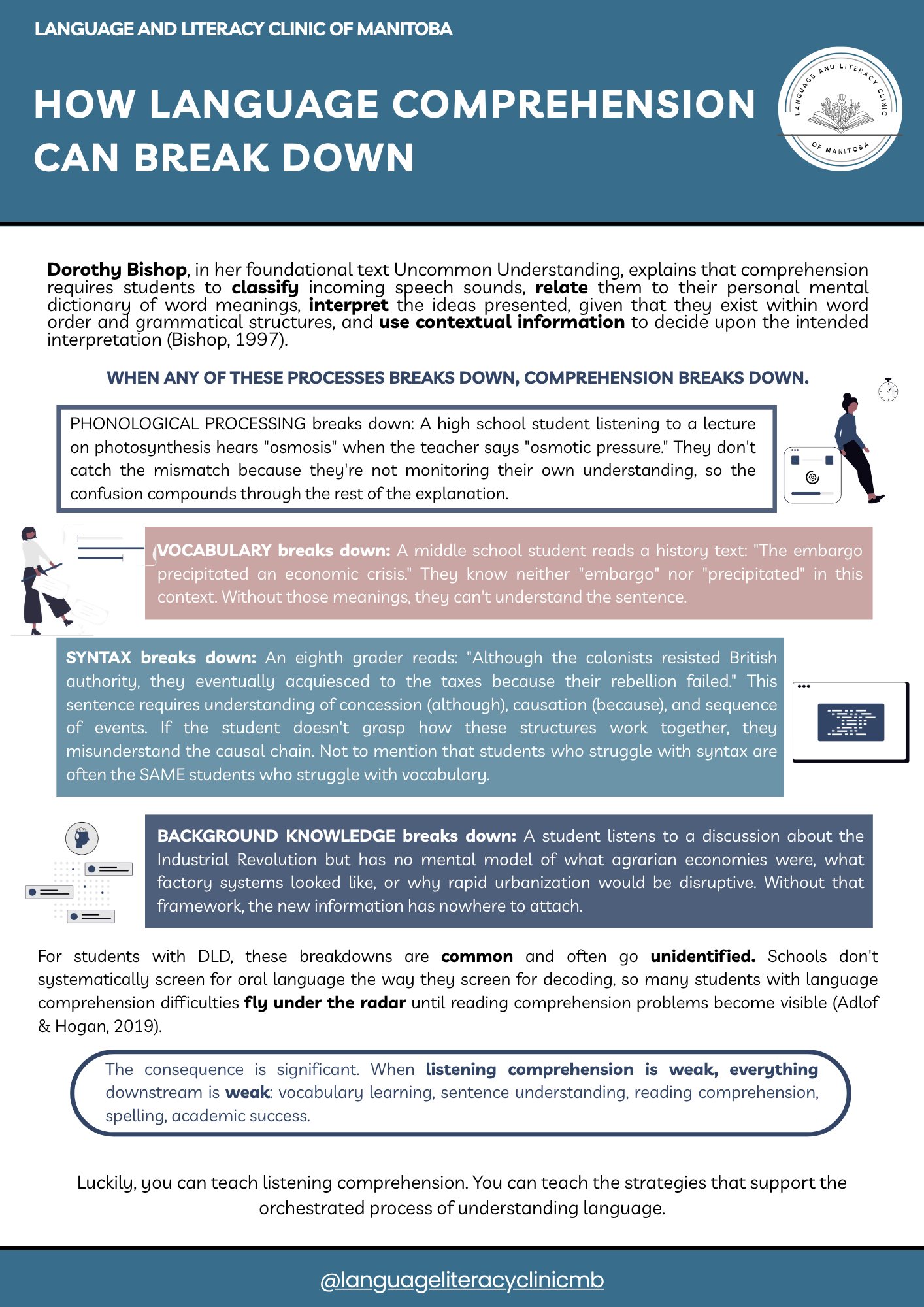 LANGUAGE AND LITERACY CLINIC OF MANITOBA

HOW LANGUAGE COMPREHENSION CAN BREAK DOWN

LANGUAGE AND LITERACY CLINIC OF MANITOBA

Dorothy Bishop, in her foundational text Uncommon Understanding, explains that comprehension requires students to classify incoming speech sounds, relate them to their personal mental dictionary of word meanings, interpret the ideas presented, given that they exist within word order and grammatical structures, and use contextual information to decide upon the intended interpretation (Bishop, 1997).

WHEN ANY OF THESE PROCESSES BREAKS DOWN, COMPREHENSION BREAKS DOWN.

PHONOLOGICAL PROCESSING breaks down: A high school student listening to a lecture on photosynthesis hears "osmosis" when the teacher says "osmotic pressure." They don't catch the mismatch because they're not monitoring their own understanding, so the confusion compounds through the rest of the explanation.

VOCABULARY breaks down: A middle school student reads a history text: "The embargo precipitated an economic crisis." They know neither "embargo" nor "precipitated" in this context. Without those meanings, they can't understand the sentence.

SYNTAX breaks down: An eighth grader reads: "Although the colonists resisted British authority, they eventually acquiesced to the taxes because their rebellion failed." This sentence requires understanding of concession (although), causation (because), and sequence of events. If the student doesn't grasp how these structures work together, they misunderstand the causal chain. Not to mention that students who struggle with syntax are often the SAME students who struggle with vocabulary.

BACKGROUND KNOWLEDGE breaks down: A student listens to a discussion about the Industrial Revolution but has no mental model of what agrarian economies were, what factory systems looked like, or why rapid urbanization would be disruptive. Without that framework, the new information has nowhere to attach.

For students with DLD, these breakdowns are common and often go unidentified. Schools don't systematically screen for oral language the way they screen for decoding, so many students with language comprehension difficulties fly under the radar until reading comprehension problems become visible (Adlof & Hogan, 2019).

The consequence is significant. When listening comprehension is weak, everything downstream is weak: vocabulary learning, sentence understanding, reading comprehension, spelling, academic success.

Luckily, you can teach listening comprehension. You can teach the strategies that support the orchestrated process of understanding language.

@languageliteracyclinicmb